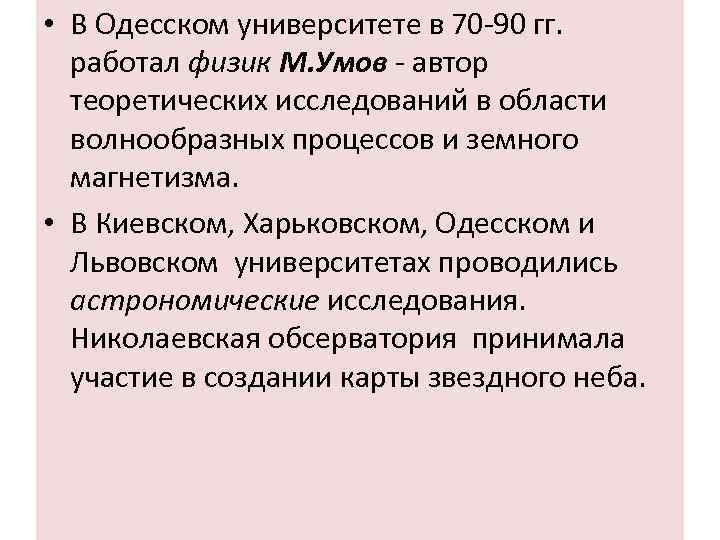 • В Одесском университете в 70-90 гг. работал физик М.Умов - автор теоретических исследований в области волнообразных процессов и земного магнетизма.

• В Киевском, Харьковском, Одесском и Львовском университетах проводились астрономические исследования. Николаевская обсерватория принимала участие в создании карты звездного неба.